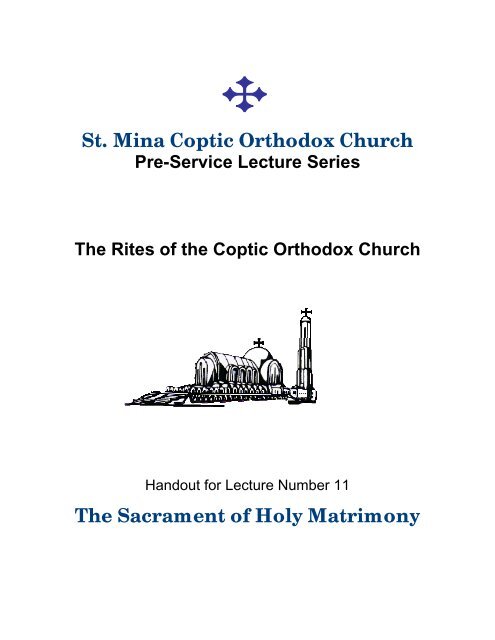 St. Mina Coptic Orthodox Church
Pre-Service Lecture Series

The Rites of the Coptic Orthodox Church

Handout for Lecture Number 11

The Sacrament of Holy Matrimony